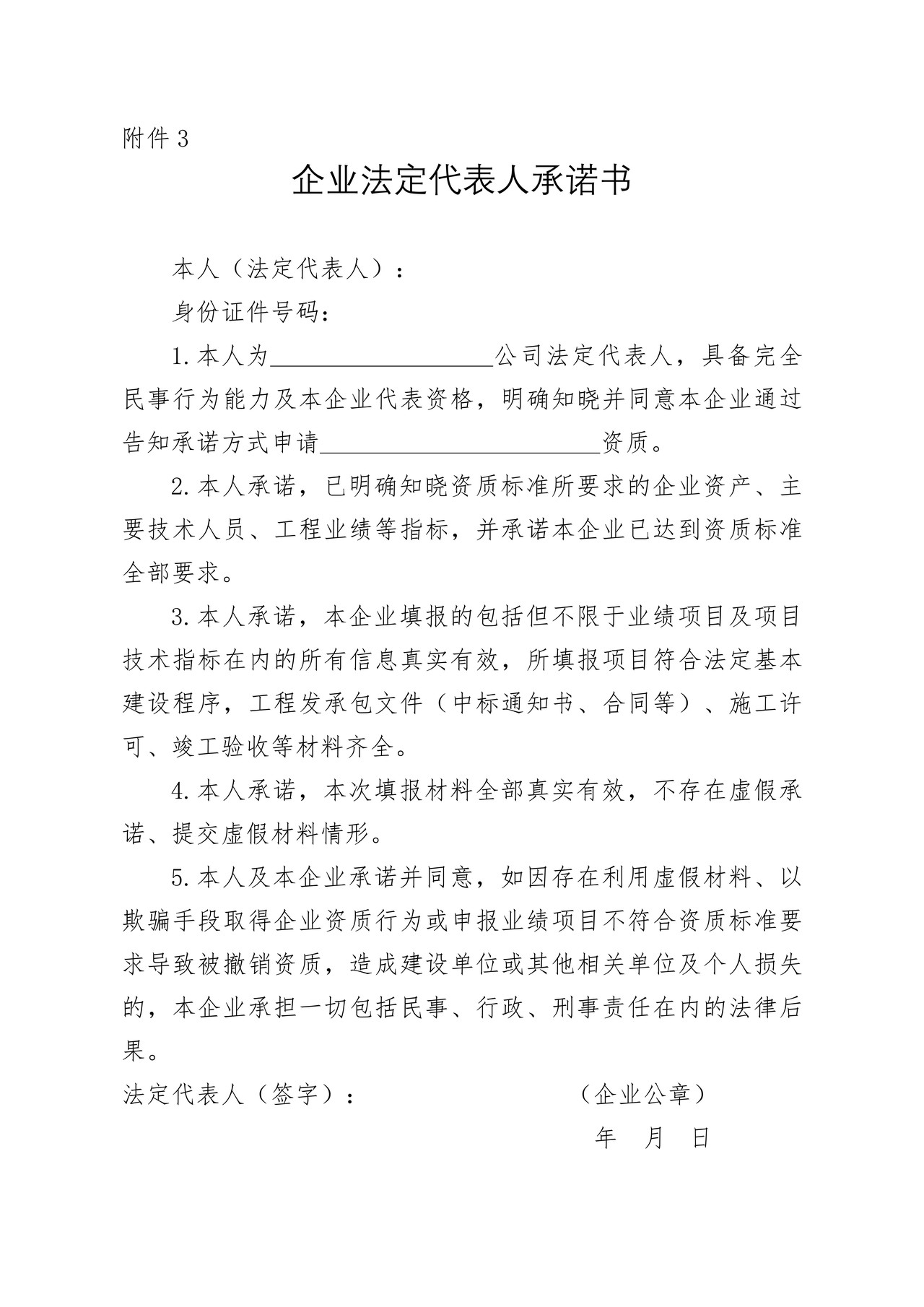 附件3

企业法定代表人承诺书

本人（法定代表人）：

身份证件号码：

1.本人为____公司法定代表人，具备完全民事行为能力及本企业代表资格，明确知晓并同意本企业通过告知承诺方式申请____资质。

2.本人承诺，已明确知晓资质标准所要求的企业资产、主要技术人员、工程业绩等指标，并承诺本企业已达到资质标准全部要求。

3.本人承诺，本企业填报的包括但不限于业绩项目及项目技术指标在内的所有信息真实有效，所填报项目符合法定基本建设程序，工程发承包文件（中标通知书、合同等）、施工许可、竣工验收等材料齐全。

4.本人承诺，本次填报材料全部真实有效，不存在虚假承诺、提交虚假材料情形。

5.本人及本企业承诺并同意，如因存在利用虚假材料、以欺骗手段取得企业资质行为或申报业绩项目不符合资质标准要求导致被撤销资质，造成建设单位或其他相关单位及个人损失的，本企业承担一切包括民事、行政、刑事责任在内的法律后果。

法定代表人（签字）： （企业公章）

年 月 日